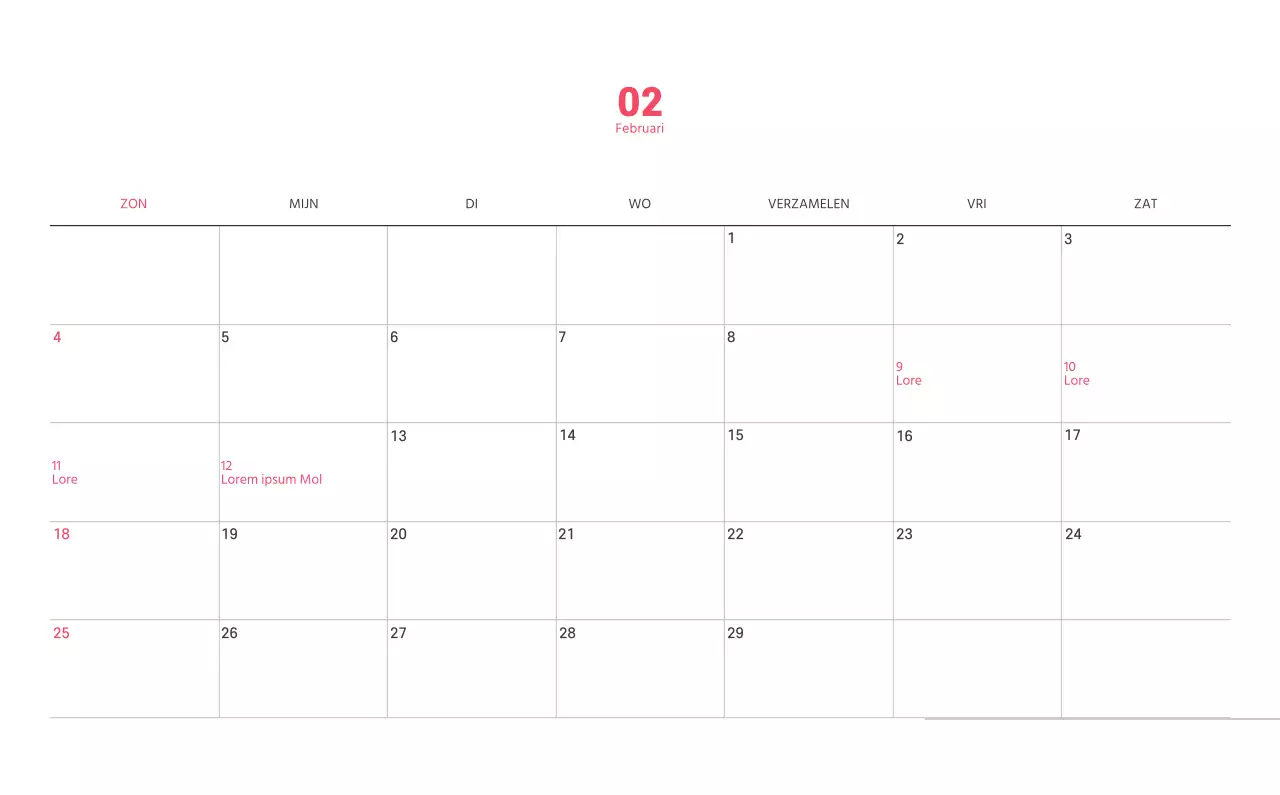 02
Februari

| ZON | MIJN | DI | WO | VERZAMELEN | VRI | ZAT |
|---|---|---|---|---|---|---|
| | | | | 1 | 2 | 3 |
| 4 | 5 | 6 | 7 | 8 | 9 Lore | 10 Lore |
| 11 Lore | 12 Lorem ipsum Mol | 13 | 14 | 15 | 16 | 17 |
| 18 | 19 | 20 | 21 | 22 | 23 | 24 |
| 25 | 26 | 27 | 28 | 29 | | |